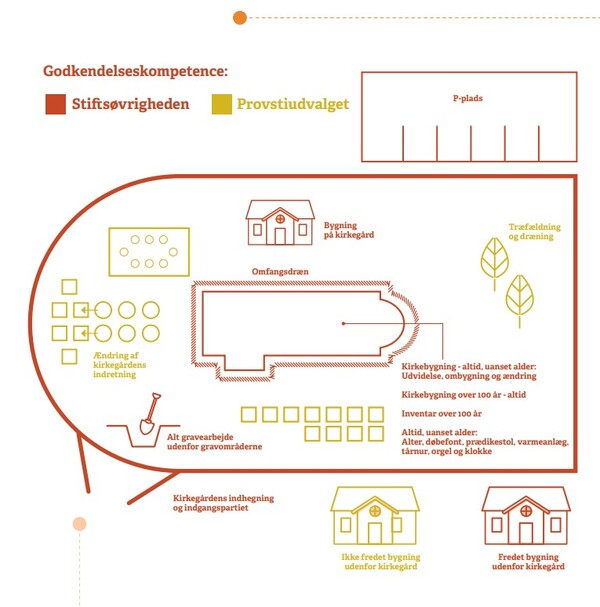 Godkendelseskompetence:

Stiftsøvrigheden

Provstiudvalget

P-plads

Bygning på kirkegård

Træfældning og dræning

Omfangsdræn

Ændring af kirkegårdens indretning

Kirkebygning - altid, uanset alder: Udvidelse, ombygning og ændring

Kirkebygning over 100 år - altid

Inventar over 100 år

Altid, uanset alder: Alter, døbefont, prædikestol, varmeanlæg, tårnur, orgel og klokke

Alt gravearbejde udenfor gravområderne

Kirkegårdens indhegning og indgangspartiet

Ikke fredet bygning udenfor kirkegård

Fredet bygning udenfor kirkegård